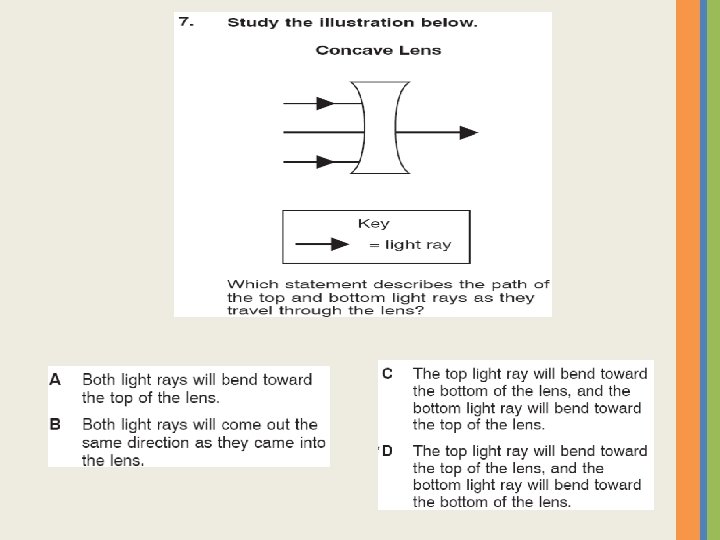 7. Study the illustration below.

Concave Lens

Key
= light ray

Which statement describes the path of the top and bottom light rays as they travel through the lens?

A Both light rays will bend toward the top of the lens.

B Both light rays will come out the same direction as they came into the lens.

C The top light ray will bend toward the bottom of the lens, and the bottom light ray will bend toward the top of the lens.

D The top light ray will bend toward the top of the lens, and the bottom light ray will bend toward the bottom of the lens.